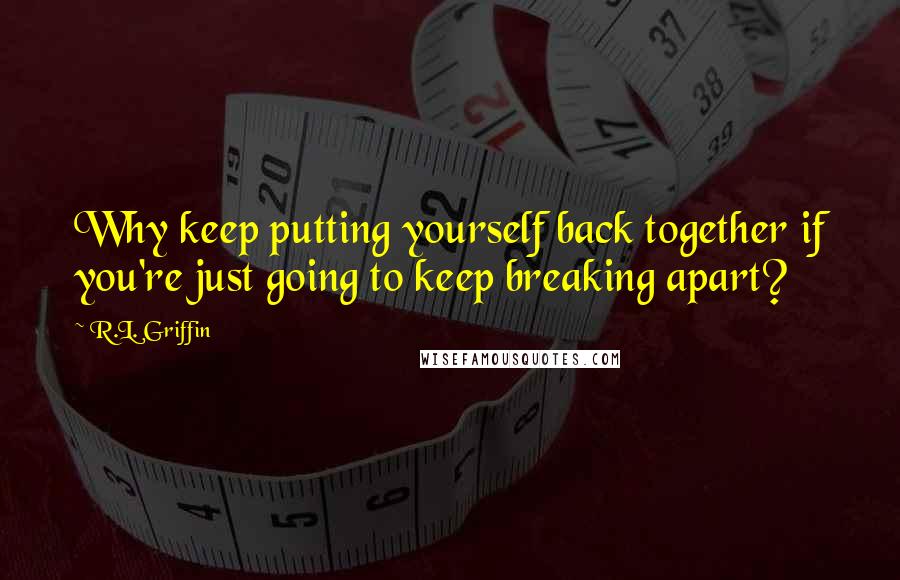 Why keep putting yourself back together if you're just going to keep breaking apart?

~ R.L. Griffin

WISEFAMOUSQUOTES.COM